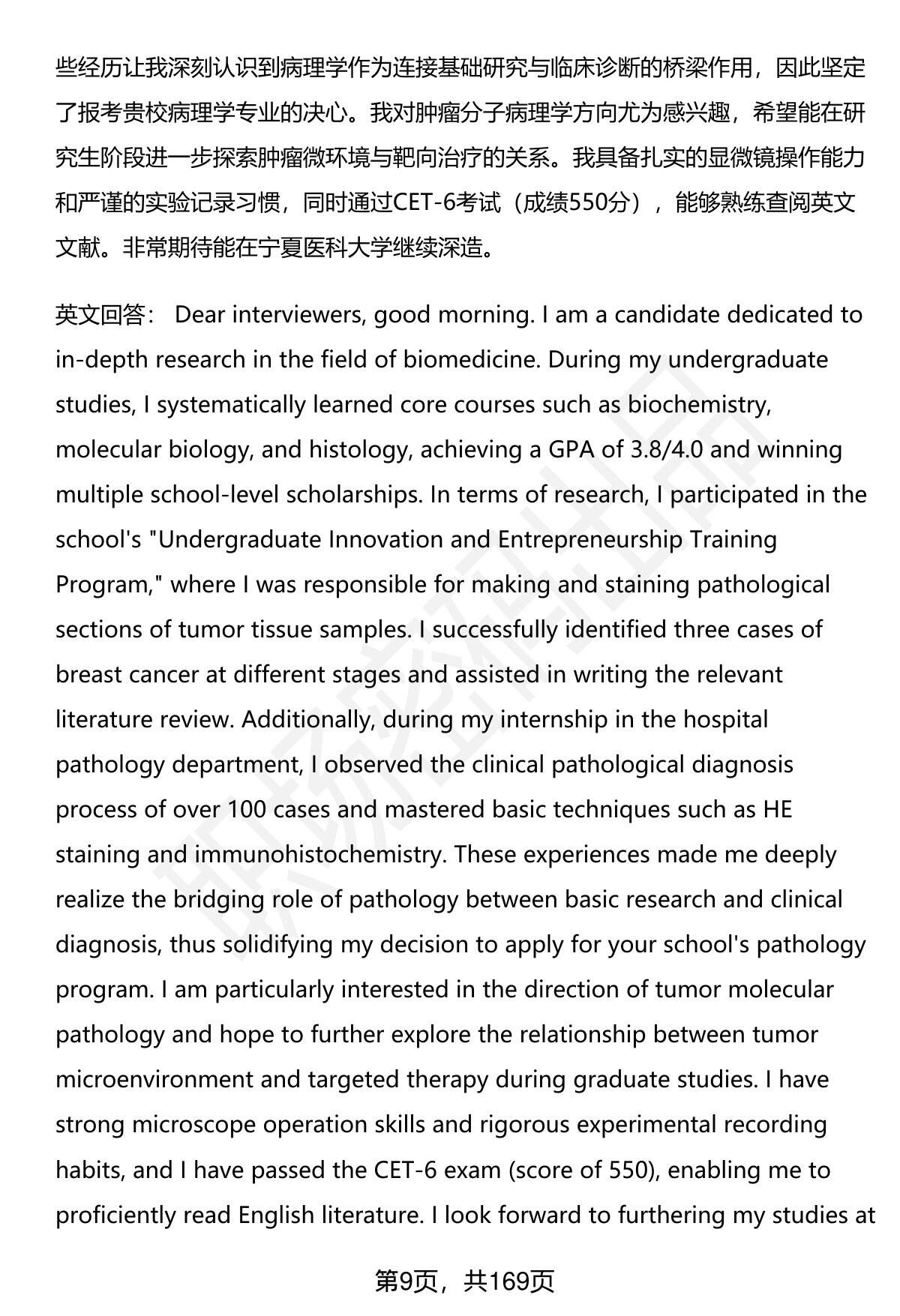 些经历让我深刻认识到病理学作为连接基础研究与临床诊断的桥梁作用，因此坚定了报考贵校病理学专业的决心。我对肿瘤分子病理学方向尤为感兴趣，希望能在研究生阶段进一步探索肿瘤微环境与靶向治疗的关系。我具备扎实的显微镜操作能力和严谨的实验记录习惯，同时通过CET-6考试（成绩550分），能够熟练查阅英文文献。非常期待能在宁夏医科大学继续深造。

英文回答： Dear interviewers, good morning. I am a candidate dedicated to in-depth research in the field of biomedicine. During my undergraduate studies, I systematically learned core courses such as biochemistry, molecular biology, and histology, achieving a GPA of 3.8/4.0 and winning multiple school-level scholarships. In terms of research, I participated in the school's "Undergraduate Innovation and Entrepreneurship Training Program," where I was responsible for making and staining pathological sections of tumor tissue samples. I successfully identified three cases of breast cancer at different stages and assisted in writing the relevant literature review. Additionally, during my internship in the hospital pathology department, I observed the clinical pathological diagnosis process of over 100 cases and mastered basic techniques such as HE staining and immunohistochemistry. These experiences made me deeply realize the bridging role of pathology between basic research and clinical diagnosis, thus solidifying my decision to apply for your school's pathology program. I am particularly interested in the direction of tumor molecular pathology and hope to further explore the relationship between tumor microenvironment and targeted therapy during graduate studies. I have strong microscope operation skills and rigorous experimental recording habits, and I have passed the CET-6 exam (score of 550), enabling me to proficiently read English literature. I look forward to furthering my studies at

第9页，共169页